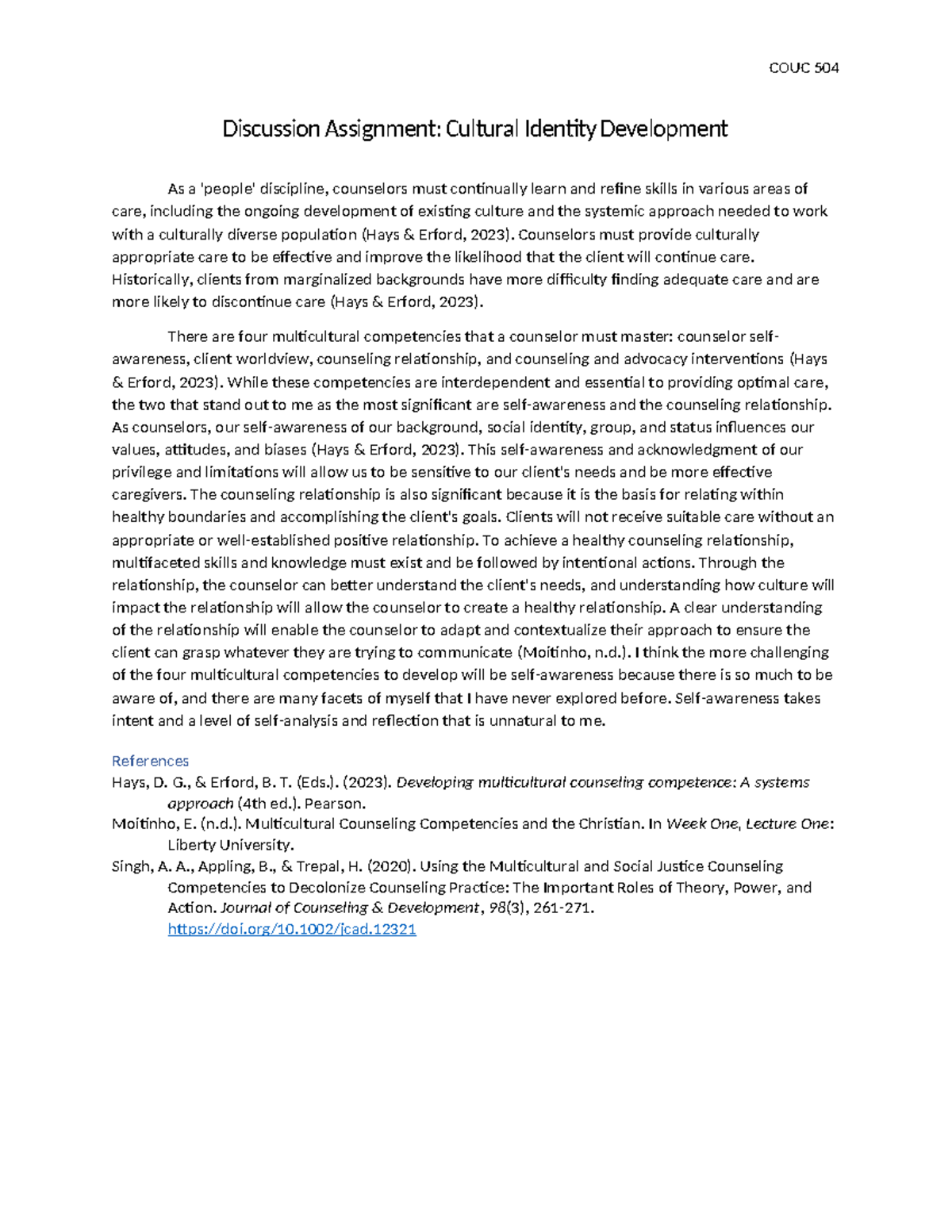 COUC 504

Discussion Assignment: Cultural Identity Development

As a 'people' discipline, counselors must continually learn and refine skills in various areas of care, including the ongoing development of existing culture and the systemic approach needed to work with a culturally diverse population (Hays & Erford, 2023). Counselors must provide culturally appropriate care to be effective and improve the likelihood that the client will continue care. Historically, clients from marginalized backgrounds have more difficulty finding adequate care and are more likely to discontinue care (Hays & Erford, 2023).

There are four multicultural competencies that a counselor must master: counselor self-awareness, client worldview, counseling relationship, and counseling and advocacy interventions (Hays & Erford, 2023). While these competencies are interdependent and essential to providing optimal care, the two that stand out to me as the most significant are self-awareness and the counseling relationship. As counselors, our self-awareness of our background, social identity, group, and status influences our values, attitudes, and biases (Hays & Erford, 2023). This self-awareness and acknowledgment of our privilege and limitations will allow us to be sensitive to our client's needs and be more effective caregivers. The counseling relationship is also significant because it is the basis for relating within healthy boundaries and accomplishing the client's goals. Clients will not receive suitable care without an appropriate or well-established positive relationship. To achieve a healthy counseling relationship, multifaceted skills and knowledge must exist and be followed by intentional actions. Through the relationship, the counselor can better understand the client's needs, and understanding how culture will impact the relationship will allow the counselor to create a healthy relationship. A clear understanding of the relationship will enable the counselor to adapt and contextualize their approach to ensure the client can grasp whatever they are trying to communicate (Moitinho, n.d.). I think the more challenging of the four multicultural competencies to develop will be self-awareness because there is so much to be aware of, and there are many facets of myself that I have never explored before. Self-awareness takes intent and a level of self-analysis and reflection that is unnatural to me.

References
Hays, D. G., & Erford, B. T. (Eds.). (2023). Developing multicultural counseling competence: A systems approach (4th ed.). Pearson.
Moitinho, E. (n.d.). Multicultural Counseling Competencies and the Christian. In Week One, Lecture One: Liberty University.
Singh, A. A., Appling, B., & Trepal, H. (2020). Using the Multicultural and Social Justice Counseling Competencies to Decolonize Counseling Practice: The Important Roles of Theory, Power, and Action. Journal of Counseling & Development, 98(3), 261-271. https://doi.org/10.1002/jcad.12321